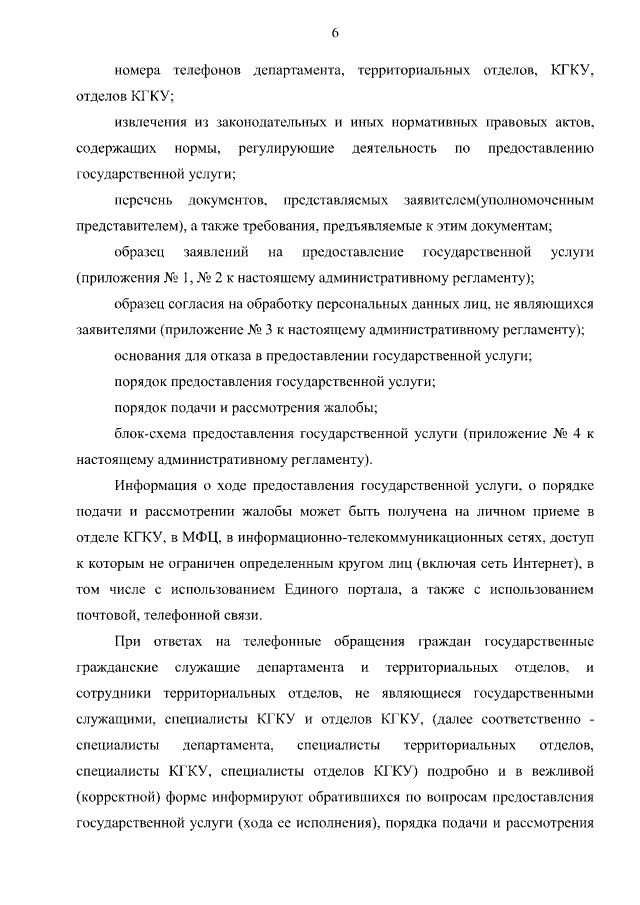 6

номера телефонов департамента, территориальных отделов, КГКУ, отделов КГКУ;

извлечения из законодательных и иных нормативных правовых актов, содержащих нормы, регулирующие деятельность по предоставлению государственной услуги;

перечень документов, представляемых заявителем(уполномоченным представителем), а также требования, предъявляемые к этим документам;

образец заявлений на предоставление государственной услуги (приложения № 1, № 2 к настоящему административному регламенту);

образец согласия на обработку персональных данных лиц, не являющихся заявителями (приложение № 3 к настоящему административному регламенту);

основания для отказа в предоставлении государственной услуги;

порядок предоставления государственной услуги;

порядок подачи и рассмотрения жалобы;

блок-схема предоставления государственной услуги (приложение № 4 к настоящему административному регламенту).

Информация о ходе предоставления государственной услуги, о порядке подачи и рассмотрении жалобы может быть получена на личном приеме в отделе КГКУ, в МФЦ, в информационно-телекоммуникационных сетях, доступ к которым не ограничен определенным кругом лиц (включая сеть Интернет), в том числе с использованием Единого портала, а также с использованием почтовой, телефонной связи.

При ответах на телефонные обращения граждан государственные гражданские служащие департамента и территориальных отделов, и сотрудники территориальных отделов, не являющиеся государственными служащими, специалисты КГКУ и отделов КГКУ, (далее соответственно - специалисты департамента, специалисты территориальных отделов, специалисты КГКУ, специалисты отделов КГКУ) подробно и в вежливой (корректной) форме информируют обратившихся по вопросам предоставления государственной услуги (хода ее исполнения), порядка подачи и рассмотрения